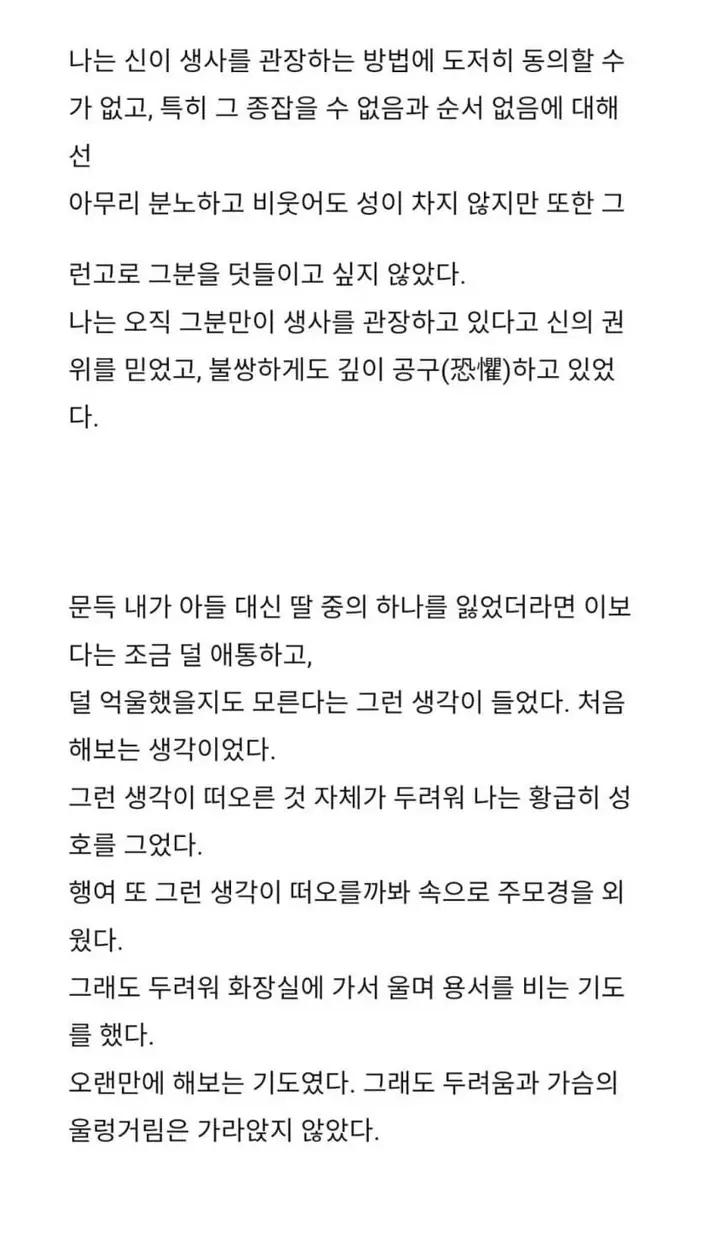 나는 신이 생사를 관장하는 방법에 도저히 동의할 수가 없고, 특히 그 종잡을 수 없음과 순서 없음에 대해선
아무리 분노하고 비웃어도 성이 차지 않지만 또한 그

런고로 그분을 덧들이고 싶지 않았다.
나는 오직 그분만이 생사를 관장하고 있다고 신의 권위를 믿었고, 불쌍하게도 깊이 공구(恐懼)하고 있었다.

문득 내가 아들 대신 딸 중의 하나를 잃었더라면 이보다는 조금 덜 애통하고,
덜 억울했을지도 모른다는 그런 생각이 들었다. 처음 해보는 생각이었다.
그런 생각이 떠오른 것 자체가 두려워 나는 황급히 성호를 그었다.
행여 또 그런 생각이 떠오를까봐 속으로 주모경을 외웠다.
그래도 두려워 화장실에 가서 울며 용서를 비는 기도를 했다.
오랜만에 해보는 기도였다. 그래도 두려움과 가슴의 울렁거림은 가라앉지 않았다.